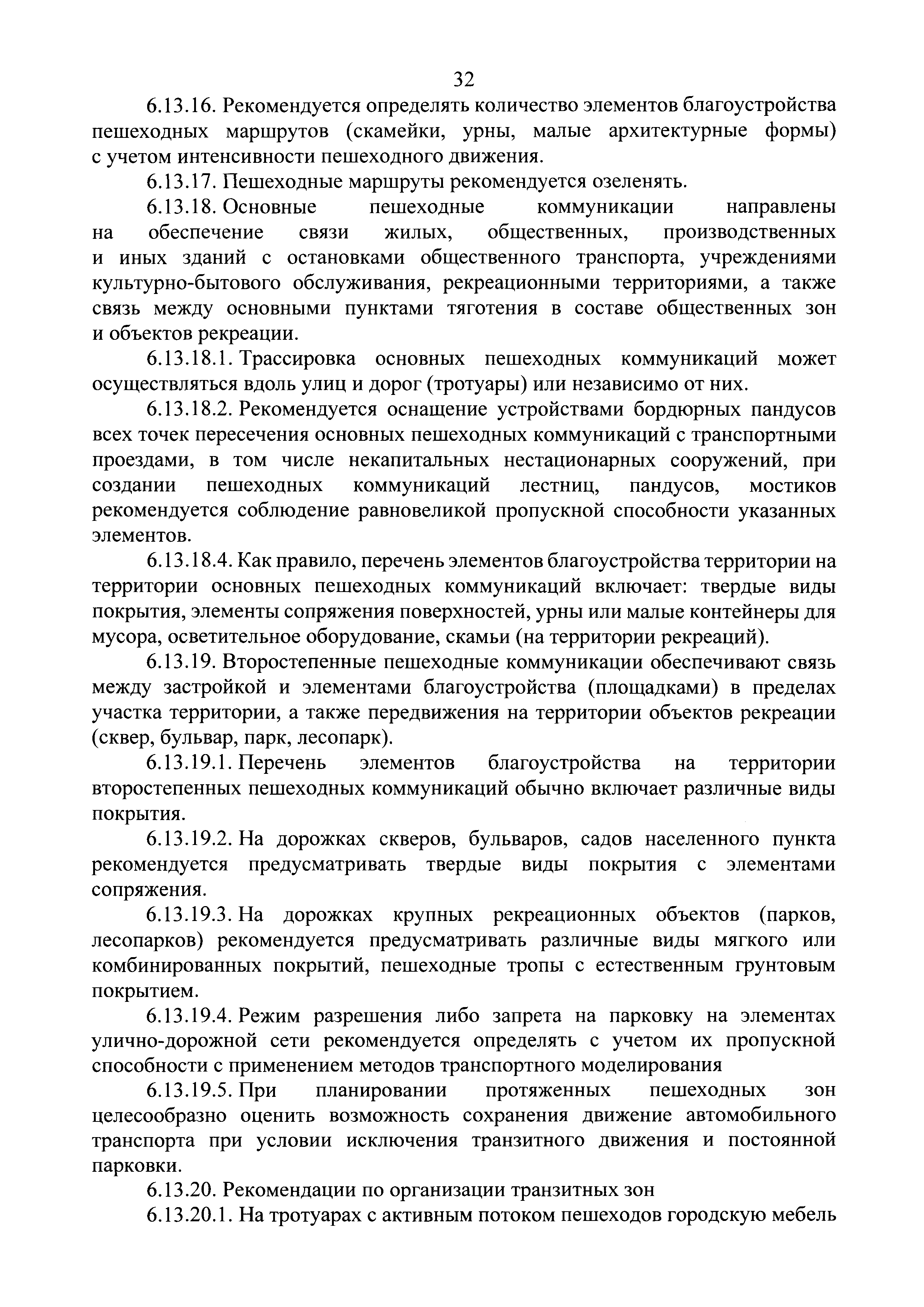 32

6.13.16. Рекомендуется определять количество элементов благоустройства пешеходных маршрутов (скамейки, урны, малые архитектурные формы) с учетом интенсивности пешеходного движения.

6.13.17. Пешеходные маршруты рекомендуется озеленять.

6.13.18. Основные пешеходные коммуникации направлены на обеспечение связи жилых, общественных, производственных и иных зданий с остановками общественного транспорта, учреждениями культурно-бытового обслуживания, рекреационными территориями, а также связь между основными пунктами тяготения в составе общественных зон и объектов рекреации.

6.13.18.1. Трассировка основных пешеходных коммуникаций может осуществляться вдоль улиц и дорог (тротуары) или независимо от них.

6.13.18.2. Рекомендуется оснащение устройствами бордюрных пандусов всех точек пересечения основных пешеходных коммуникаций с транспортными проездами, в том числе некапитальных нестационарных сооружений, при создании пешеходных коммуникаций лестниц, пандусов, мостиков рекомендуется соблюдение равновеликой пропускной способности указанных элементов.

6.13.18.4. Как правило, перечень элементов благоустройства территории на территории основных пешеходных коммуникаций включает: твердые виды покрытия, элементы сопряжения поверхностей, урны или малые контейнеры для мусора, осветительное оборудование, скамьи (на территории рекреаций).

6.13.19. Второстепенные пешеходные коммуникации обеспечивают связь между застройкой и элементами благоустройства (площадками) в пределах участка территории, а также передвижения на территории объектов рекреации (сквер, бульвар, парк, лесопарк).

6.13.19.1. Перечень элементов благоустройства на территории второстепенных пешеходных коммуникаций обычно включает различные виды покрытия.

6.13.19.2. На дорожках скверов, бульваров, садов населенного пункта рекомендуется предусматривать твердые виды покрытия с элементами сопряжения.

6.13.19.3. На дорожках крупных рекреационных объектов (парков, лесопарков) рекомендуется предусматривать различные виды мягкого или комбинированных покрытий, пешеходные тропы с естественным грунтовым покрытием.

6.13.19.4. Режим разрешения либо запрета на парковку на элементах улично-дорожной сети рекомендуется определять с учетом их пропускной способности с применением методов транспортного моделирования

6.13.19.5. При планировании протяженных пешеходных зон целесообразно оценить возможность сохранения движение автомобильного транспорта при условии исключения транзитного движения и постоянной парковки.

6.13.20. Рекомендации по организации транзитных зон

6.13.20.1. На тротуарах с активным потоком пешеходов городскую мебель